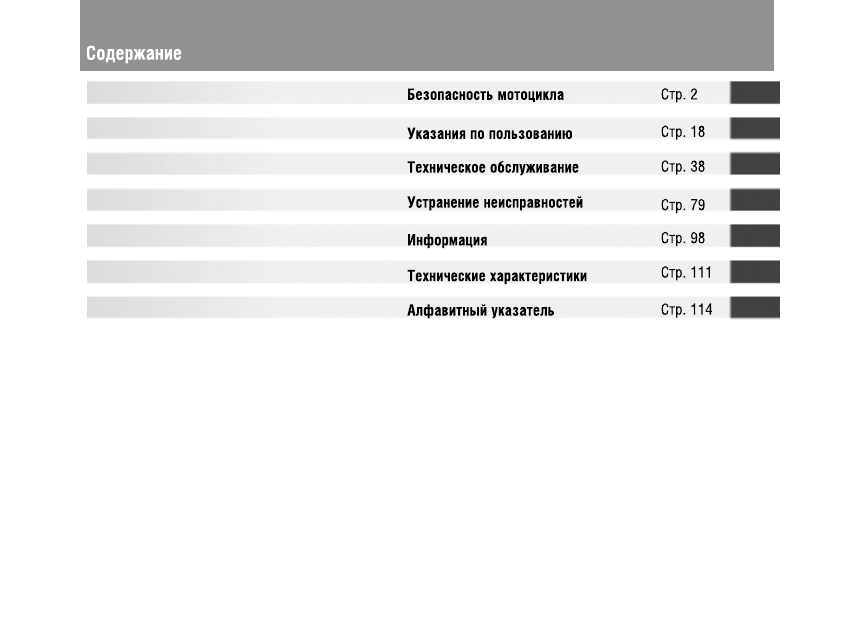 Содержание

Безопасность мотоцикла Стр. 2

Указания по пользованию Стр. 18

Техническое обслуживание Стр. 38

Устранение неисправностей Стр. 79

Информация Стр. 98

Технические характеристики Стр. 111

Алфавитный указатель Стр. 114